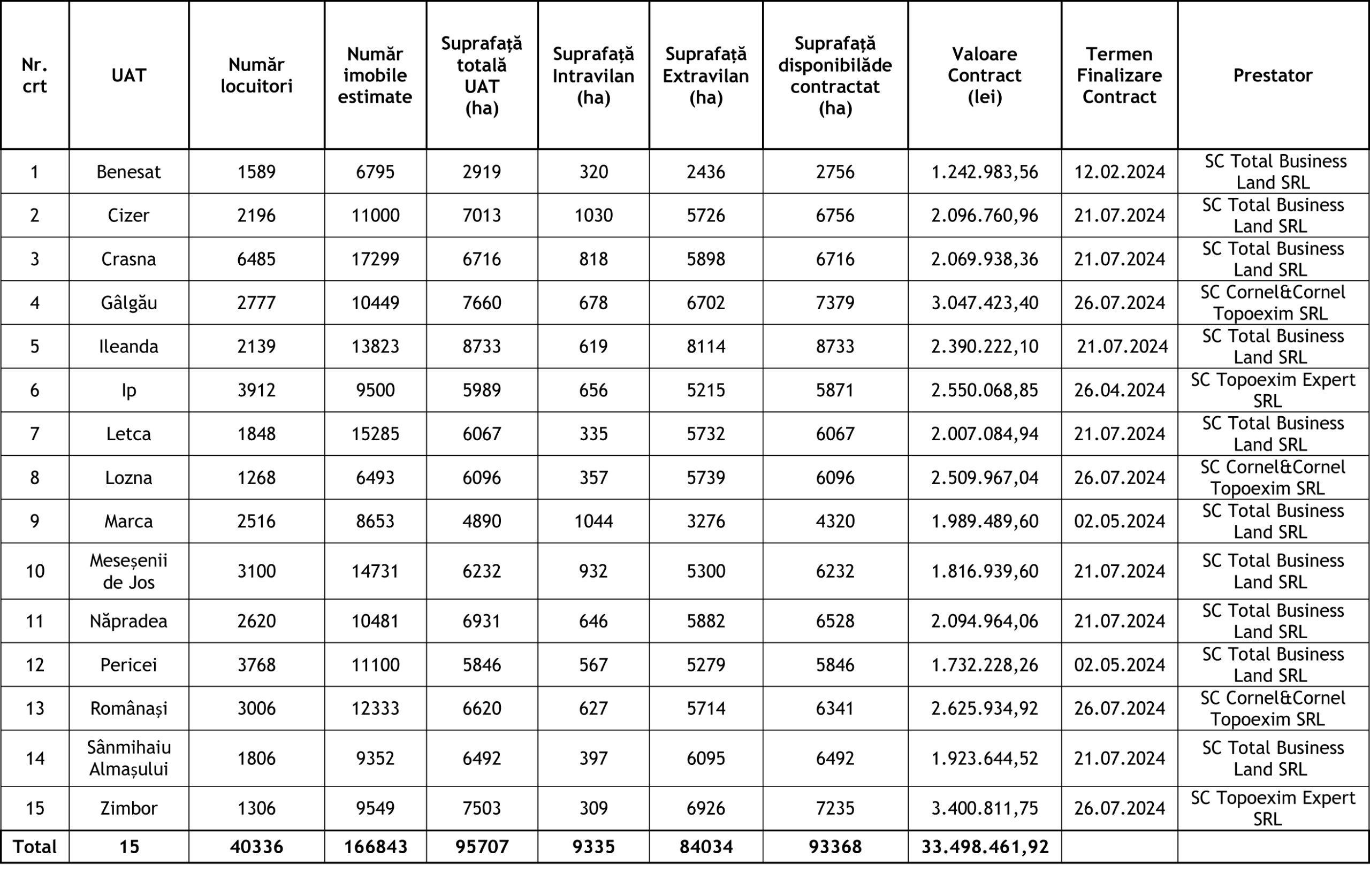 | Nr. crt | UAT | Număr locuitori | Număr imobile estimate | Suprafață totală UAT (ha) | Suprafață Intravilan (ha) | Suprafață Extravilan (ha) | Suprafață disponibilăde contractat (ha) | Valoare Contract (lei) | Termen Finalizare Contract | Prestator |
|---|---|---|---|---|---|---|---|---|---|---|
| 1 | Benesat | 1589 | 6795 | 2919 | 320 | 2436 | 2756 | 1.242.983,56 | 12.02.2024 | SC Total Business Land SRL |
| 2 | Cizer | 2196 | 11000 | 7013 | 1030 | 5726 | 6756 | 2.096.760,96 | 21.07.2024 | SC Total Business Land SRL |
| 3 | Crasna | 6485 | 17299 | 6716 | 818 | 5898 | 6716 | 2.069.938,36 | 21.07.2024 | SC Total Business Land SRL |
| 4 | Gâlgău | 2777 | 10449 | 7660 | 678 | 6702 | 7379 | 3.047.423,40 | 26.07.2024 | SC Cornel&Cornel Topoexim SRL |
| 5 | Ileanda | 2139 | 13823 | 8733 | 619 | 8114 | 8733 | 2.390.222,10 | 21.07.2024 | SC Total Business Land SRL |
| 6 | Ip | 3912 | 9500 | 5989 | 656 | 5215 | 5871 | 2.550.068,85 | 26.04.2024 | SC Topoexim Expert SRL |
| 7 | Letca | 1848 | 15285 | 6067 | 335 | 5732 | 6067 | 2.007.084,94 | 21.07.2024 | SC Total Business Land SRL |
| 8 | Lozna | 1268 | 6493 | 6096 | 357 | 5739 | 6096 | 2.509.967,04 | 26.07.2024 | SC Cornel&Cornel Topoexim SRL |
| 9 | Marca | 2516 | 8653 | 4890 | 1044 | 3276 | 4320 | 1.989.489,60 | 02.05.2024 | SC Total Business Land SRL |
| 10 | Meseșenii de Jos | 3100 | 14731 | 6232 | 932 | 5300 | 6232 | 1.816.939,60 | 21.07.2024 | SC Total Business Land SRL |
| 11 | Năpradea | 2620 | 10481 | 6931 | 646 | 5882 | 6528 | 2.094.964,06 | 21.07.2024 | SC Total Business Land SRL |
| 12 | Pericei | 3768 | 11100 | 5846 | 567 | 5279 | 5846 | 1.732.228,26 | 02.05.2024 | SC Total Business Land SRL |
| 13 | Românași | 3006 | 12333 | 6620 | 627 | 5714 | 6341 | 2.625.934,92 | 26.07.2024 | SC Cornel&Cornel Topoexim SRL |
| 14 | Sânmihaiu Almașului | 1806 | 9352 | 6492 | 397 | 6095 | 6492 | 1.923.644,52 | 21.07.2024 | SC Total Business Land SRL |
| 15 | Zimbor | 1306 | 9549 | 7503 | 309 | 6926 | 7235 | 3.400.811,75 | 26.07.2024 | SC Topoexim Expert SRL |
| Total | 15 | 40336 | 166843 | 95707 | 9335 | 84034 | 93368 | 33.498.461,92 | | |